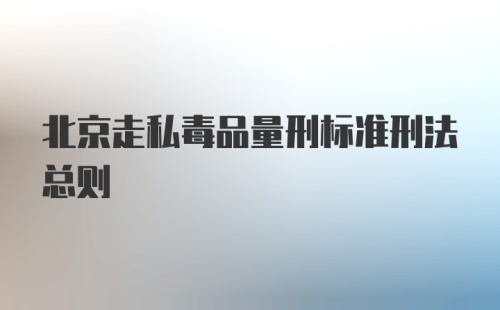 北京走私毒品量刑标准刑法总则